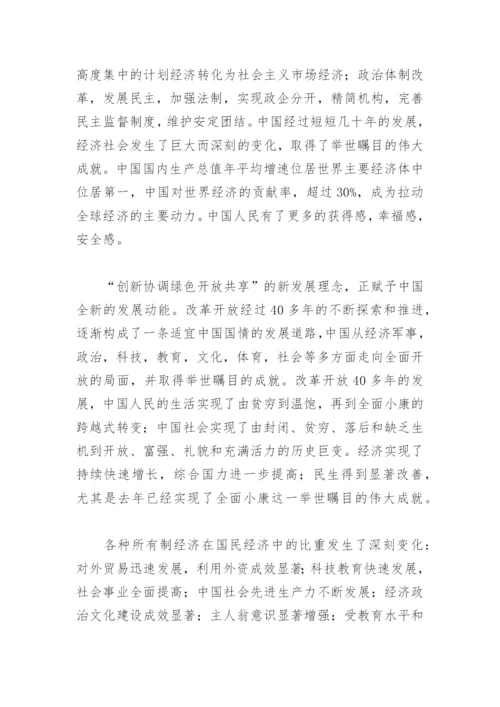 高度集中的计划经济转化为社会主义市场经济；政治体制改革，发展民主，加强法制，实现政企分开，精简机构，完善民主监督制度，维护安定团结。中国经过短短几十年的发展，经济社会发生了巨大而深刻的变化，取得了举世瞩目的伟大成就。中国国内生产总值年平均增速位居世界主要经济体中位居第一，中国对世界经济的贡献率，超过30%，成为拉动全球经济的主要动力。中国人民有了更多的获得感，幸福感，安全感。

“创新协调绿色开放共享”的新发展理念，正赋予中国全新的发展动能。改革开放经过40多年的不断探索和推进，逐渐构成了一条适宜中国国情的发展道路，中国从经济军事，政治，科技，教育，文化，体育，社会等多方面走向全面开放的局面，并取得举世瞩目的成就。改革开放40多年的发展，中国人民的生活实现了由贫穷到温饱，再到全面小康的跨越式转变；中国社会实现了由封闭、贫穷、落后和缺乏生机到开放、富强、礼貌和充满活力的历史巨变。经济实现了持续快速增长，综合国力进一步提高；民生得到显著改善，尤其是去年已经实现了全面小康这一举世瞩目的伟大成就。

各种所有制经济在国民经济中的比重发生了深刻变化；对外贸易迅速发展，利用外资成效显著；科技教育快速发展，社会事业全面提高；中国社会先进生产力不断发展；经济政治文化建设成效显著；主人翁意识显著增强；受教育水平和